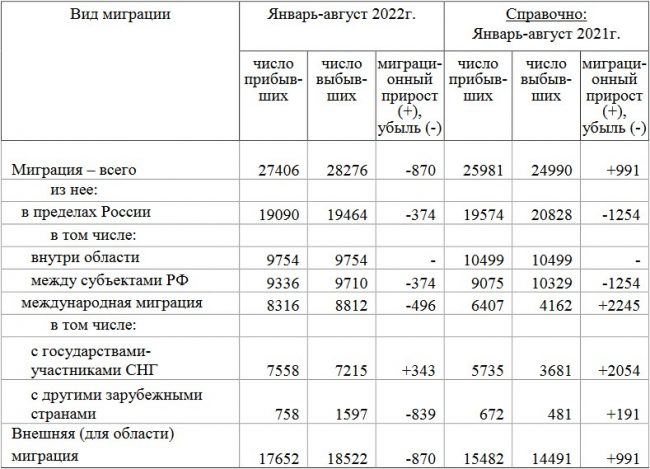 | Вид миграции | Январь-август 2022г. | | | Справочно: Январь-август 2021г. | | |
|---|---|---|---|---|---|---|
| | число прибывших | число выбывших | миграционный прирост (+), убыль (-) | число прибывших | число выбывших | миграционный прирост (+), убыль (-) |
| Миграция – всего | 27406 | 28276 | -870 | 25981 | 24990 | +991 |
| из нее: | | | | | | |
| в пределах России | 19090 | 19464 | -374 | 19574 | 20828 | -1254 |
| в том числе: | | | | | | |
| внутри области | 9754 | 9754 | - | 10499 | 10499 | - |
| между субъектами РФ | 9336 | 9710 | -374 | 9075 | 10329 | -1254 |
| международная миграция | 8316 | 8812 | -496 | 6407 | 4162 | +2245 |
| в том числе: | | | | | | |
| с государствами-участниками СНГ | 7558 | 7215 | +343 | 5735 | 3681 | +2054 |
| с другими зарубежными странами | 758 | 1597 | -839 | 672 | 481 | +191 |
| Внешняя (для области) миграция | 17652 | 18522 | -870 | 15482 | 14491 | +991 |